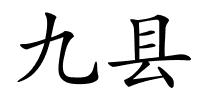 九县